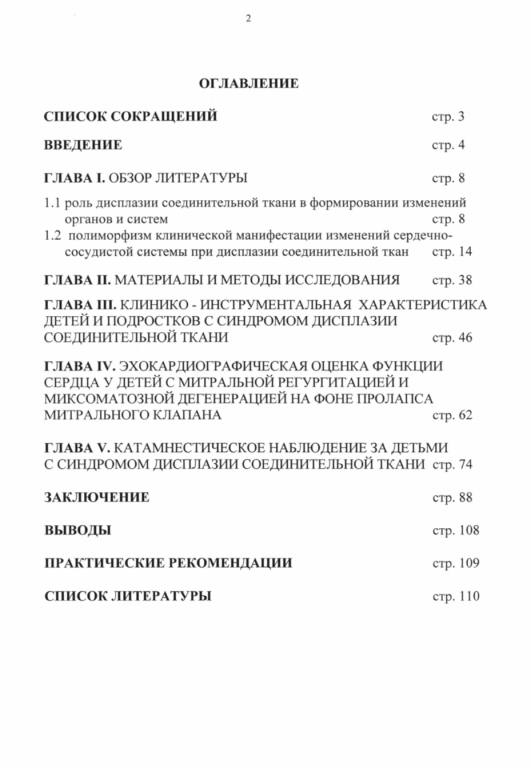 2

ОГЛАВЛЕНИЕ

СПИСОК СОКРАЩЕНИЙ стр. 3

ВВЕДЕНИЕ стр. 4

ГЛАВА I. ОБЗОР ЛИТЕРАТУРЫ стр. 8

1.1 роль дисплазии соединительной ткани в формировании изменений органов и систем стр. 8

1.2 полиморфизм клинической манифестации изменений сердечно-сосудистой системы при дисплазии соединительной ткан стр. 14

ГЛАВА II. МАТЕРИАЛЫ И МЕТОДЫ ИССЛЕДОВАНИЯ стр. 38

ГЛАВА III. КЛИНИКО - ИНСТРУМЕНТАЛЬНАЯ ХАРАКТЕРИСТИКА ДЕТЕЙ И ПОДРОСТКОВ С СИНДРОМОМ ДИСПЛАЗИИ СОЕДИНИТЕЛЬНОЙ ТКАНИ стр. 46

ГЛАВА IV. ЭХОКАРДИОГРАФИЧЕСКАЯ ОЦЕНКА ФУНКЦИИ СЕРДЦА У ДЕТЕЙ С МИТРАЛЬНОЙ РЕГУРГИТАЦИЕЙ И МИКСОМАТОЗНОЙ ДЕГЕНЕРАЦИЕЙ НА ФОНЕ ПРОЛАПСА МИТРАЛЬНОГО КЛАПАНА стр. 62

ГЛАВА V. КАТАМНЕСТИЧЕСКОЕ НАБЛЮДЕНИЕ ЗА ДЕТЬМИ С СИНДРОМОМ ДИСПЛАЗИИ СОЕДИНИТЕЛЬНОЙ ТКАНИ стр. 74

ЗАКЛЮЧЕНИЕ стр. 88

ВЫВОДЫ стр. 108

ПРАКТИЧЕСКИЕ РЕКОМЕНДАЦИИ стр. 109

СПИСОК ЛИТЕРАТУРЫ стр. 110